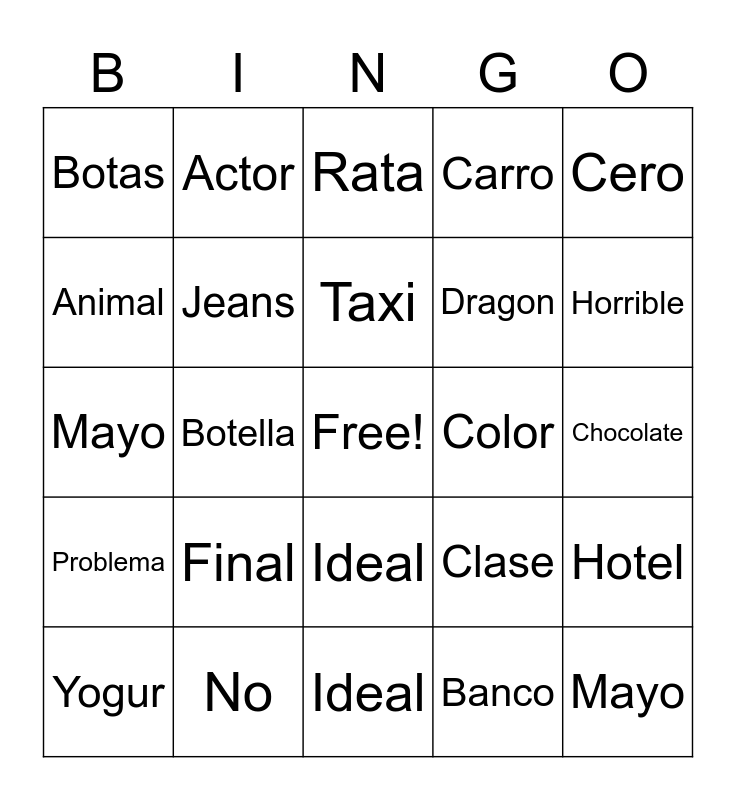 | B | I | N | G | O |
|---|---|---|---|---|
| Botas | Actor | Rata | Carro | Cero |
| Animal | Jeans | Taxi | Dragon | Horrible |
| Mayo | Botella | Free! | Color | Chocolate |
| Problema | Final | Ideal | Clase | Hotel |
| Yogur | No | Ideal | Banco | Mayo |